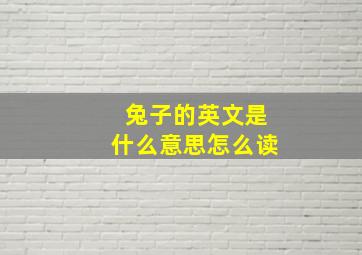 兔子的英文是
什么意思怎么读